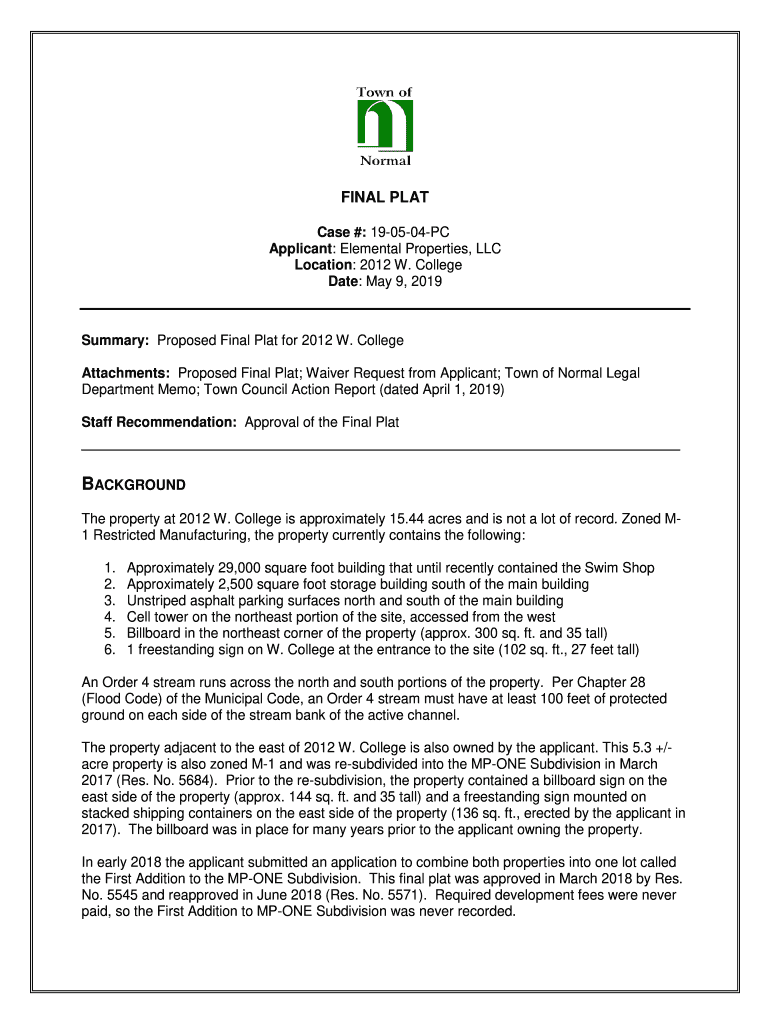 Town of

Normal

FINAL PLAT

Case #: 19-05-04-PC
Applicant: Elemental Properties, LLC
Location: 2012 W. College
Date: May 9, 2019

Summary: Proposed Final Plat for 2012 W. College

Attachments: Proposed Final Plat; Waiver Request from Applicant; Town of Normal Legal Department Memo; Town Council Action Report (dated April 1, 2019)

Staff Recommendation: Approval of the Final Plat

BACKGROUND

The property at 2012 W. College is approximately 15.44 acres and is not a lot of record. Zoned M-1 Restricted Manufacturing, the property currently contains the following:

1. Approximately 29,000 square foot building that until recently contained the Swim Shop
2. Approximately 2,500 square foot storage building south of the main building
3. Unstriped asphalt parking surfaces north and south of the main building
4. Cell tower on the northeast portion of the site, accessed from the west
5. Billboard in the northeast corner of the property (approx. 300 sq. ft. and 35 tall)
6. 1 freestanding sign on W. College at the entrance to the site (102 sq. ft., 27 feet tall)

An Order 4 stream runs across the north and south portions of the property. Per Chapter 28 (Flood Code) of the Municipal Code, an Order 4 stream must have at least 100 feet of protected ground on each side of the stream bank of the active channel.

The property adjacent to the east of 2012 W. College is also owned by the applicant. This 5.3 +/- acre property is also zoned M-1 and was re-subdivided into the MP-ONE Subdivision in March 2017 (Res. No. 5684). Prior to the re-subdivision, the property contained a billboard sign on the east side of the property (approx. 144 sq. ft. and 35 tall) and a freestanding sign mounted on stacked shipping containers on the east side of the property (136 sq. ft., erected by the applicant in 2017). The billboard was in place for many years prior to the applicant owning the property.

In early 2018 the applicant submitted an application to combine both properties into one lot called the First Addition to the MP-ONE Subdivision. This final plat was approved in March 2018 by Res. No. 5545 and reapproved in June 2018 (Res. No. 5571). Required development fees were never paid, so the First Addition to MP-ONE Subdivision was never recorded.